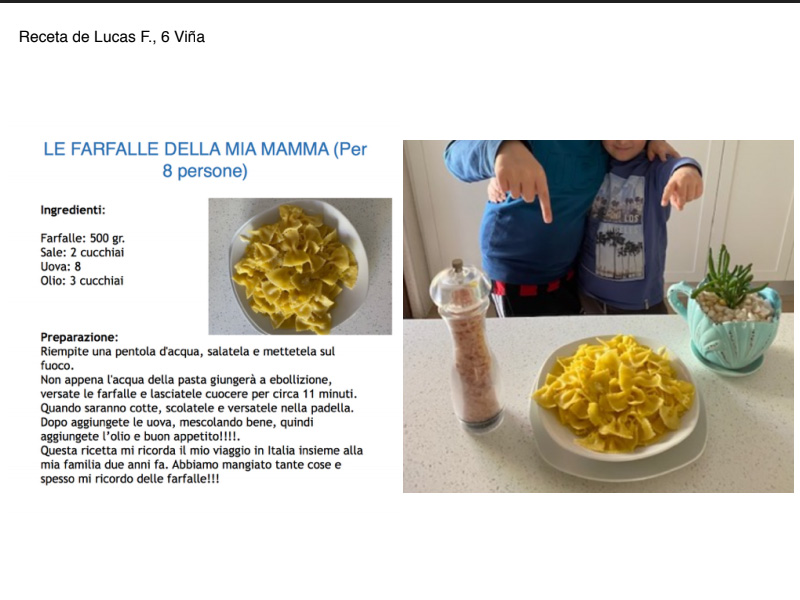 Receta de Lucas F., 6 Viña

LE FARFALLE DELLA MIA MAMMA (Per 8 persone)

Ingredienti:

Farfalle: 500 gr.
Sale: 2 cucchiai
Uova: 8
Olio: 3 cucchiai

Preparazione:
Riempite una pentola d'acqua, salatela e mettetela sul fuoco.
Non appena l'acqua della pasta giungerà a ebollizione, versate le farfalle e lasciatele cuocere per circa 11 minuti.
Quando saranno cotte, scolatele e versatele nella padella.
Dopo aggiungete le uova, mescolando bene, quindi aggiungete l'olio e buon appetito!!!!.
Questa ricetta mi ricorda il mio viaggio in Italia insieme alla mia familia due anni fa. Abbiamo mangiato tante cose e spesso mi ricordo delle farfalle!!!